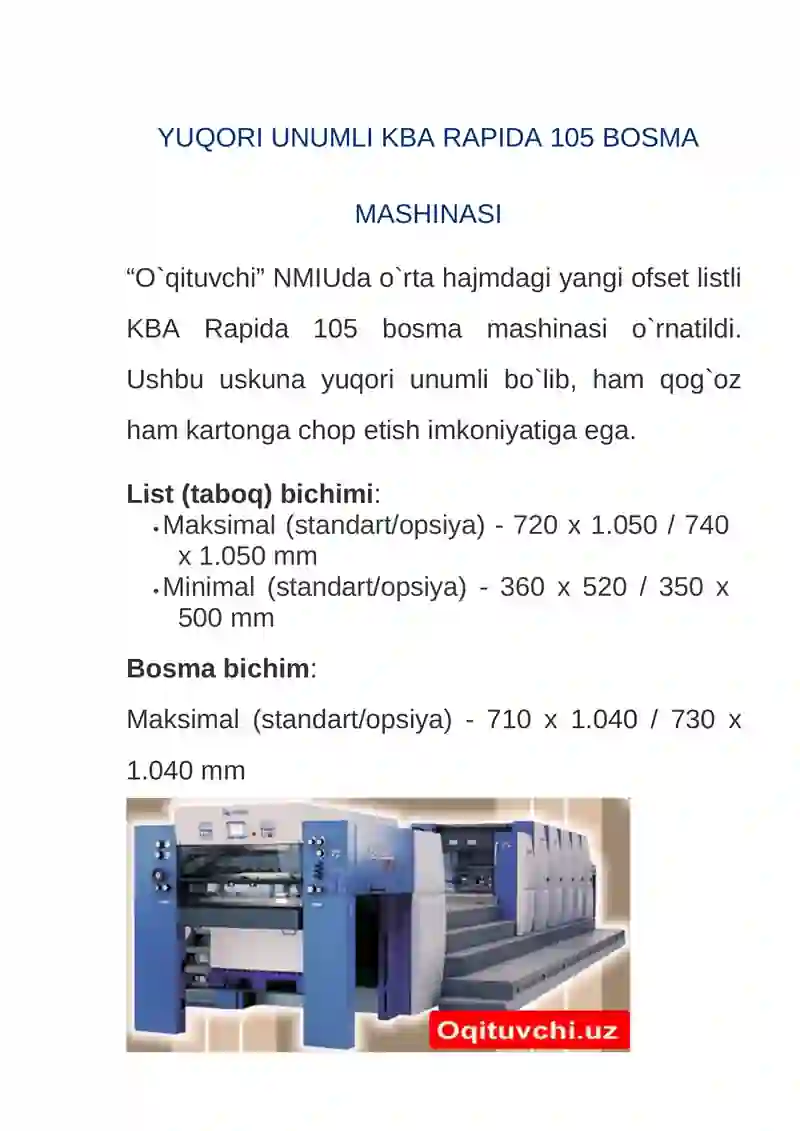 YUQORI UNUMLI KBA RAPIDA 105 BOSMA MASHINASI

"O`qituvchi" NMIUda o`rta hajmdagi yangi ofset listli KBA Rapida 105 bosma mashinasi o`rnatildi. Ushbu uskuna yuqori unumli bo`lib, ham qog`oz ham kartonga chop etish imkoniyatiga ega.

List (taboq) bichimi:
• Maksimal (standart/opsiya) - 720 x 1.050 / 740 x 1.050 mm
• Minimal (standart/opsiya) - 360 x 520 / 350 x 500 mm

Bosma bichim:

Maksimal (standart/opsiya) - 710 x 1.040 / 730 x 1.040 mm

Oqituvchi.uz